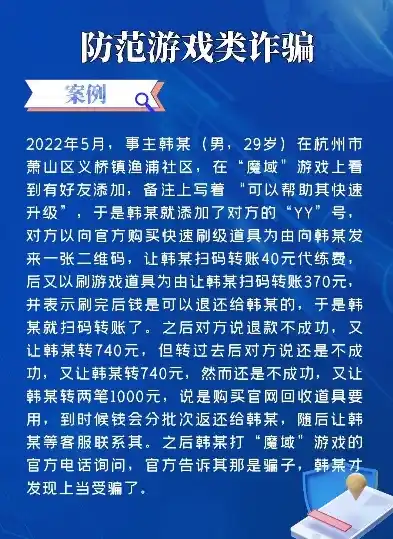 防范游戏类诈骗

案例

2022年5月，事主韩某（男，29岁）在杭州市萧山区义桥镇渔浦社区，在“魔域”游戏上看到有好友添加，备注上写着“可以帮助其快速升级”，于是韩某就添加了对方的“YY”号，对方以向官方购买快速刷级道具为由向韩某发来一张二维码，让韩某扫码转账40元代练费，后又以刷游戏道具为由让韩某扫码转账370元，并表示刷完后钱是可以退还给韩某的，于是韩某就扫码转账了。之后对方说退款不成功，又让韩某转740元，但转过去后对方说还是不成功，又让韩某转740元，然而还是不成功，又让韩某转两笔1000元，说是购买官网回收道具要用，到时候钱会分批次返还给韩某，随后让韩某等客服联系其。之后韩某打“魔域”游戏的官方电话询问，官方告诉其那是骗子，韩某才发现上当受骗了。